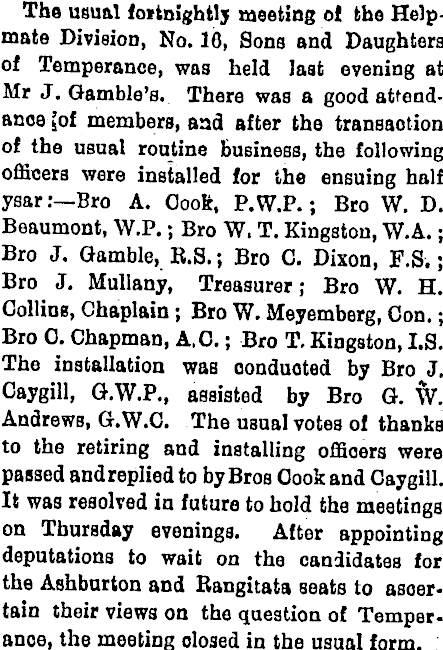 The usual fortnightly meeting of the Helpmate Division, No. 16, Sons and Daughters of Temperance, was held last evening at Mr J. Gamble's. There was a good attendance of members, and after the transaction of the usual routine business, the following officers were installed for the ensuing half ysar:—Bro A. Cook, P.W.P.; Bro W. D. Beaumont, W.P.; Bro W. T. Kingston, W.A.; Bro J. Gamble, R.S.; Bro C. Dixon, F.S.; Bro J. Mullany, Treasurer; Bro W. H. Collins, Chaplain; Bro W. Meyemberg, Con.; Bro C. Chapman, A.C.; Bro T. Kingston, I.S. The installation was conducted by Bro J. Caygill, G.W.P., assisted by Bro G. W. Andrews, G.W.C. The usual votes of thanks to the retiring and installing officers were passed and replied to by Bros Cook and Caygill. It was resolved in future to hold the meetings on Thursday evenings. After appointing deputations to wait on the candidates for the Ashburton and Rangitata seats to ascertain their views on the question of Temperance, the meeting closed in the usual form.